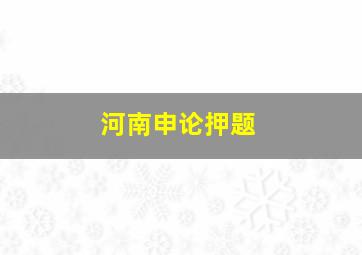 河南申论押题